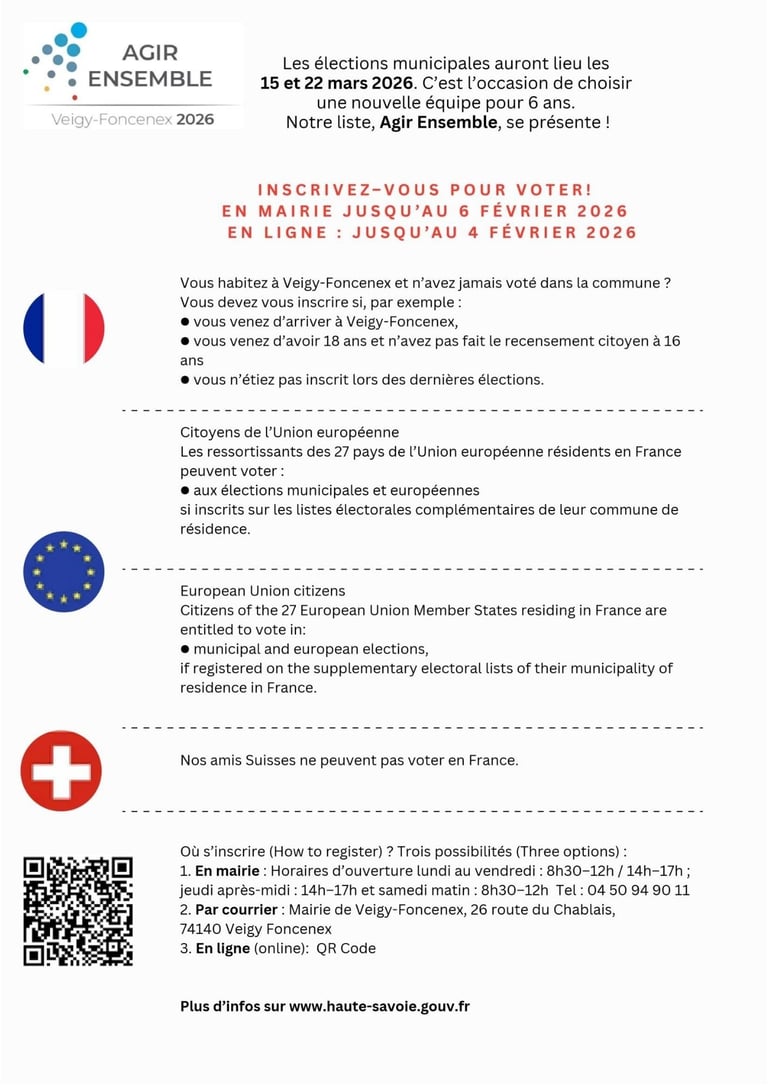 AGIR ENSEMBLE
Veigy-Foncenex 2026

Les élections municipales auront lieu les 15 et 22 mars 2026. C'est l'occasion de choisir une nouvelle équipe pour 6 ans. Notre liste, Agir Ensemble, se présente !

INSCRIVEZ-VOUS POUR VOTER!
EN MAIRIE JUSQU'AU 6 FÉVRIER 2026
EN LIGNE : JUSQU'AU 4 FÉVRIER 2026

Vous habitez à Veigy-Foncenex et n'avez jamais voté dans la commune ?
Vous devez vous inscrire si, par exemple :
● vous venez d'arriver à Veigy-Foncenex,
● vous venez d'avoir 18 ans et n'avez pas fait le recensement citoyen à 16 ans
● vous n'étiez pas inscrit lors des dernières élections.

Citoyens de l'Union européenne
Les ressortissants des 27 pays de l'Union européenne résidents en France peuvent voter :
● aux élections municipales et européennes
si inscrits sur les listes électorales complémentaires de leur commune de résidence.

European Union citizens
Citizens of the 27 European Union Member States residing in France are entitled to vote in:
● municipal and european elections,
if registered on the supplementary electoral lists of their municipality of residence in France.

Nos amis Suisses ne peuvent pas voter en France.

Où s'inscrire (How to register) ? Trois possibilités (Three options) :
1. En mairie : Horaires d'ouverture lundi au vendredi : 8h30–12h / 14h–17h ; jeudi après-midi : 14h–17h et samedi matin : 8h30–12h Tel : 04 50 94 90 11
2. Par courrier : Mairie de Veigy-Foncenex, 26 route du Chablais, 74140 Veigy Foncenex
3. En ligne (online): QR Code

Plus d'infos sur www.haute-savoie.gouv.fr